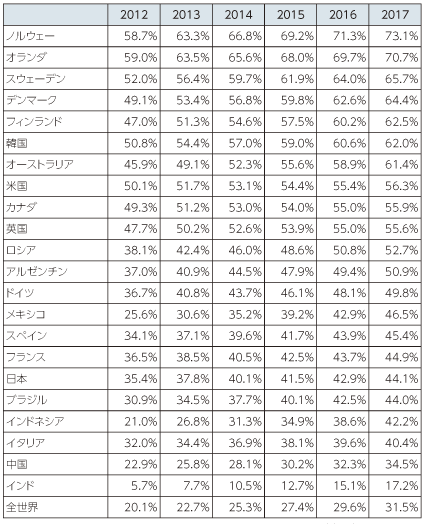 | | 2012 | 2013 | 2014 | 2015 | 2016 | 2017 |
|---|---|---|---|---|---|---|
| ノルウェー | 58.7% | 63.3% | 66.8% | 69.2% | 71.3% | 73.1% |
| オランダ | 59.0% | 63.5% | 65.6% | 68.0% | 69.7% | 70.7% |
| スウェーデン | 52.0% | 56.4% | 59.7% | 61.9% | 64.0% | 65.7% |
| デンマーク | 49.1% | 53.4% | 56.8% | 59.8% | 62.6% | 64.4% |
| フィンランド | 47.0% | 51.3% | 54.6% | 57.5% | 60.2% | 62.5% |
| 韓国 | 50.8% | 54.4% | 57.0% | 59.0% | 60.6% | 62.0% |
| オーストラリア | 45.9% | 49.1% | 52.3% | 55.6% | 58.9% | 61.4% |
| 米国 | 50.1% | 51.7% | 53.1% | 54.4% | 55.4% | 56.3% |
| カナダ | 49.3% | 51.2% | 53.0% | 54.0% | 55.0% | 55.9% |
| 英国 | 47.7% | 50.2% | 52.6% | 53.9% | 55.0% | 55.6% |
| ロシア | 38.1% | 42.4% | 46.0% | 48.6% | 50.8% | 52.7% |
| アルゼンチン | 37.0% | 40.9% | 44.5% | 47.9% | 49.4% | 50.9% |
| ドイツ | 36.7% | 40.8% | 43.7% | 46.1% | 48.1% | 49.8% |
| メキシコ | 25.6% | 30.6% | 35.2% | 39.2% | 42.9% | 46.5% |
| スペイン | 34.1% | 37.1% | 39.6% | 41.7% | 43.9% | 45.4% |
| フランス | 36.5% | 38.5% | 40.5% | 42.5% | 43.7% | 44.9% |
| 日本 | 35.4% | 37.8% | 40.1% | 41.5% | 42.9% | 44.1% |
| ブラジル | 30.9% | 34.5% | 37.7% | 40.1% | 42.5% | 44.0% |
| インドネシア | 21.0% | 26.8% | 31.3% | 34.9% | 38.6% | 42.2% |
| イタリア | 32.0% | 34.4% | 36.9% | 38.1% | 39.6% | 40.4% |
| 中国 | 22.9% | 25.8% | 28.1% | 30.2% | 32.3% | 34.5% |
| インド | 5.7% | 7.7% | 10.5% | 12.7% | 15.1% | 17.2% |
| 全世界 | 20.1% | 22.7% | 25.3% | 27.4% | 29.6% | 31.5% |